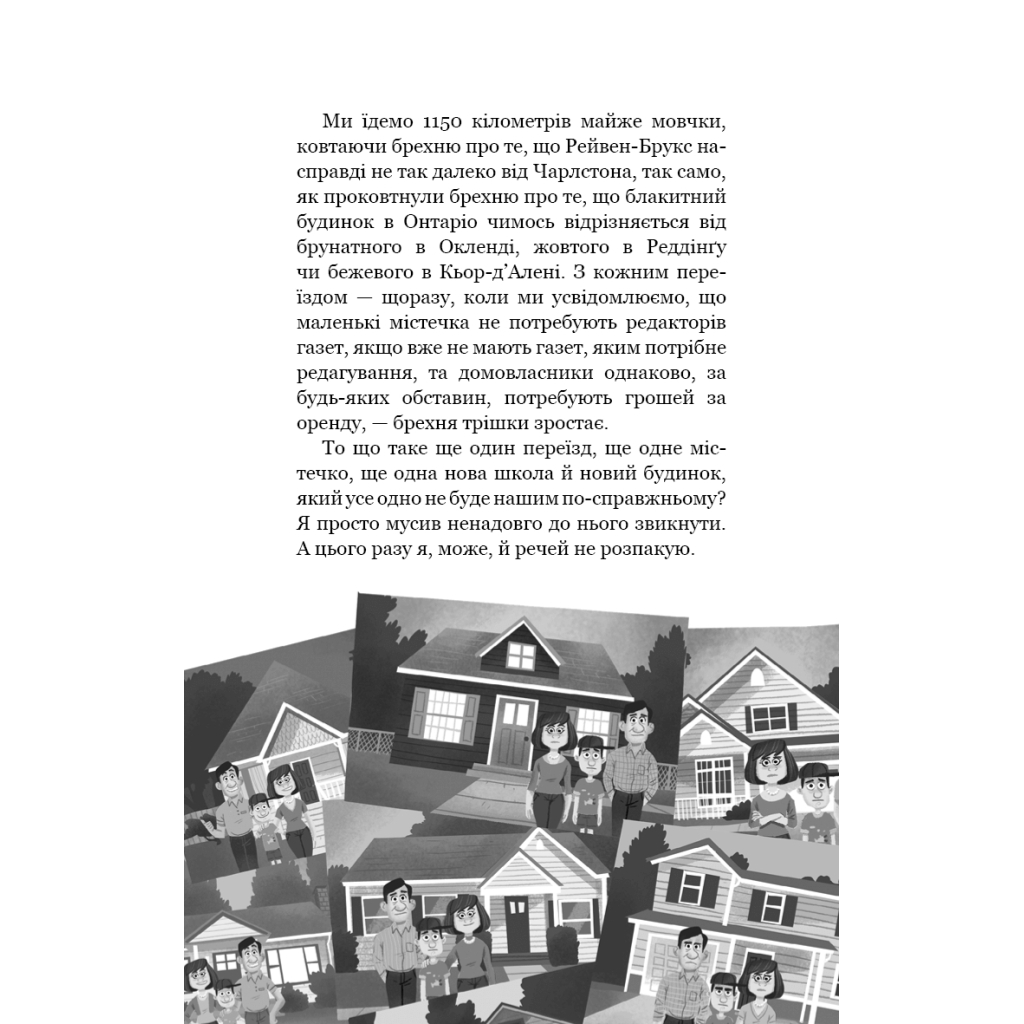 Ми їдемо 1150 кілометрів майже мовчки, ковтаючи брехню про те, що Рейвен-Брукс насправді не так далеко від Чарлстона, так само, як проковтнули брехню про те, що блакитний будинок в Онтаріо чимось відрізняється від брунатного в Окленді, жовтого в Реддінґу чи бежевого в Кьор-д'Алені. З кожним переїздом — щоразу, коли ми усвідомлюємо, що маленькі містечка не потребують редакторів газет, якщо вже не мають газет, яким потрібне редагування, та домовласники однаково, за будь-яких обставин, потребують грошей за оренду, — брехня трішки зростає.

То що таке ще один переїзд, ще одне містечко, ще одна нова школа й новий будинок, який усе одно не буде нашим по-справжньому? Я просто мусив ненадовго до нього звикнути. А цього разу я, може, й речей не розпакую.